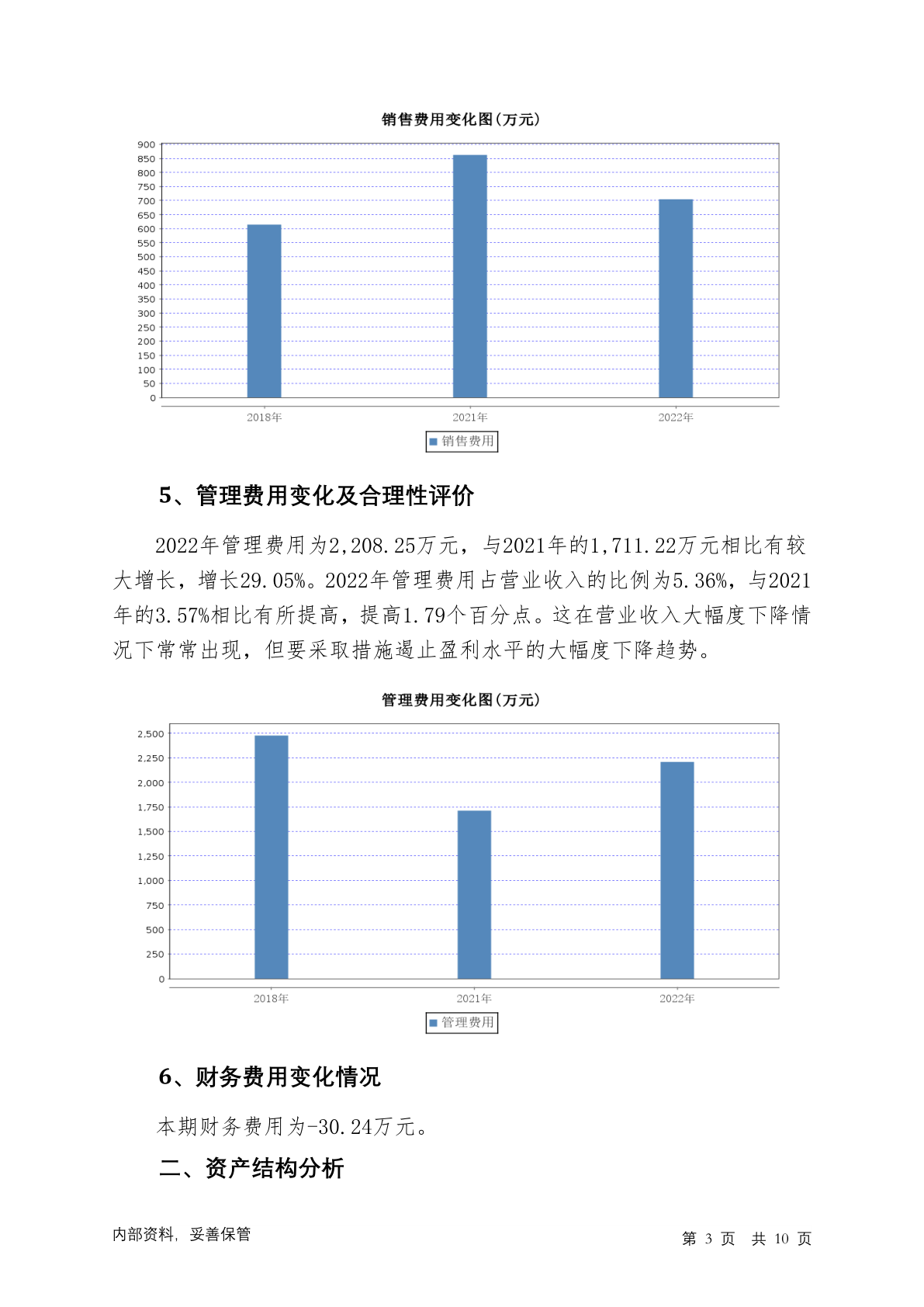 销售费用变化图(万元)

900
850
800
750
700
650
600
550
500
450
400
350
300
250
200
150
100
50
0

2018年 2021年 2022年

销售费用

5、管理费用变化及合理性评价

2022年管理费用为2,208.25万元，与2021年的1,711.22万元相比有较大增长，增长29.05%。2022年管理费用占营业收入的比例为5.36%，与2021年的3.57%相比有所提高，提高1.79个百分点。这在营业收入大幅度下降情况下常常出现，但要采取措施遏止盈利水平的大幅度下降趋势。

管理费用变化图(万元)

2,500
2,250
2,000
1,750
1,500
1,250
1,000
750
500
250
0

2018年 2021年 2022年

管理费用

6、财务费用变化情况

本期财务费用为-30.24万元。

二、资产结构分析

内部资料，妥善保管

第 3 页 共 10 页